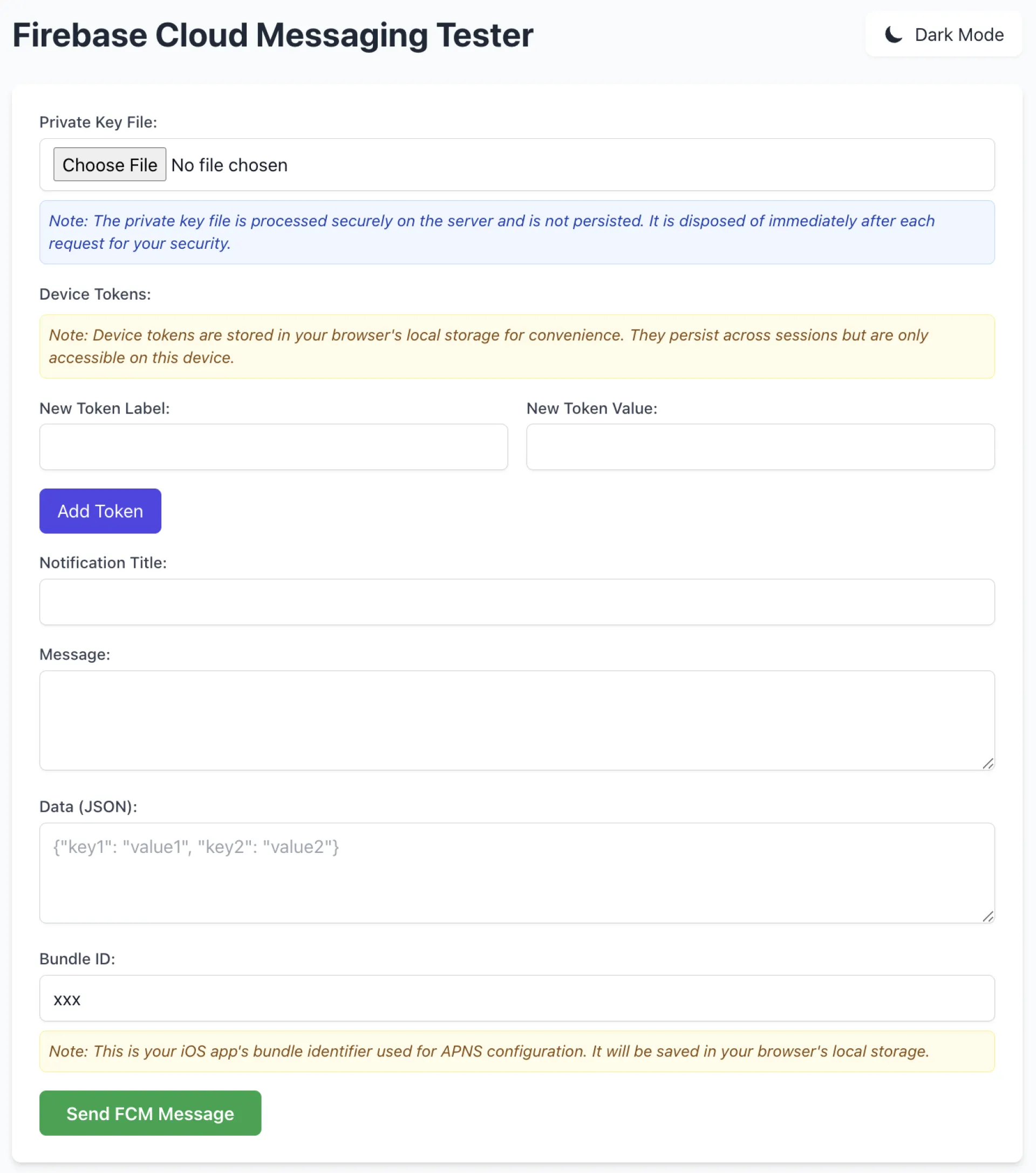 Firebase Cloud Messaging Tester

Dark Mode

Private Key File:

Choose File No file chosen

Note: The private key file is processed securely on the server and is not persisted. It is disposed of immediately after each request for your security.

Device Tokens:

Note: Device tokens are stored in your browser's local storage for convenience. They persist across sessions but are only accessible on this device.

New Token Label:

New Token Value:

Add Token

Notification Title:

Message:

Data (JSON):

{"key1": "value1", "key2": "value2"}

Bundle ID:

xxx

Note: This is your iOS app's bundle identifier used for APNS configuration. It will be saved in your browser's local storage.

Send FCM Message